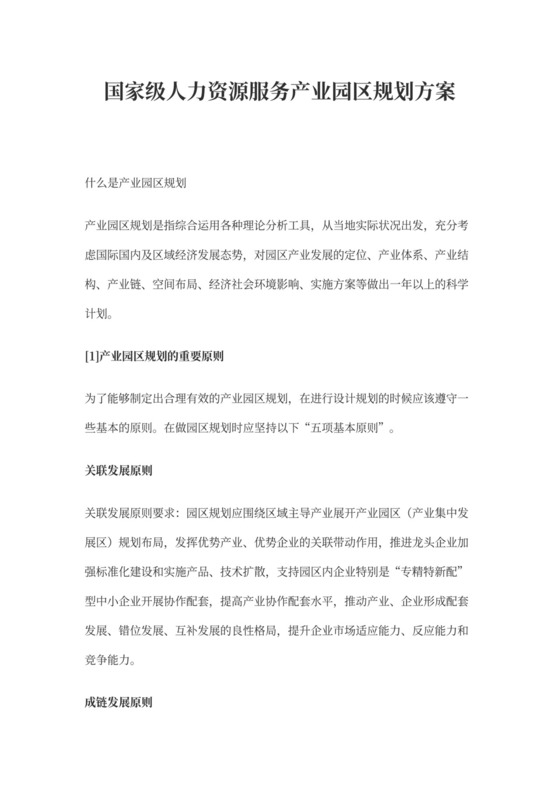 国家级人力资源服务产业园区规划方案

什么是产业园区规划

产业园区规划是指综合运用各种理论分析工具，从当地实际状况出发，充分考虑国际国内及区域经济发展态势，对园区产业发展的定位、产业体系、产业结构、产业链、空间布局、经济社会环境影响、实施方案等做出一年以上的科学计划。

[1]产业园区规划的重要原则

为了能够制定出合理有效的产业园区规划，在进行设计规划的时候应该遵守一些基本的原则。在做园区规划时应坚持以下“五项基本原则”。

关联发展原则

关联发展原则要求：园区规划应围绕区域主导产业展开产业园区（产业集中发展区）规划布局，发挥优势产业、优势企业的关联带动作用，推进龙头企业加强标准化建设和实施产品、技术扩散，支持园区内企业特别是“专精特新配”型中小企业开展协作配套，提高产业协作配套水平，推动产业、企业形成配套发展、错位发展、互补发展的良性格局，提升企业市场适应能力、反应能力和竞争能力。

成链发展原则